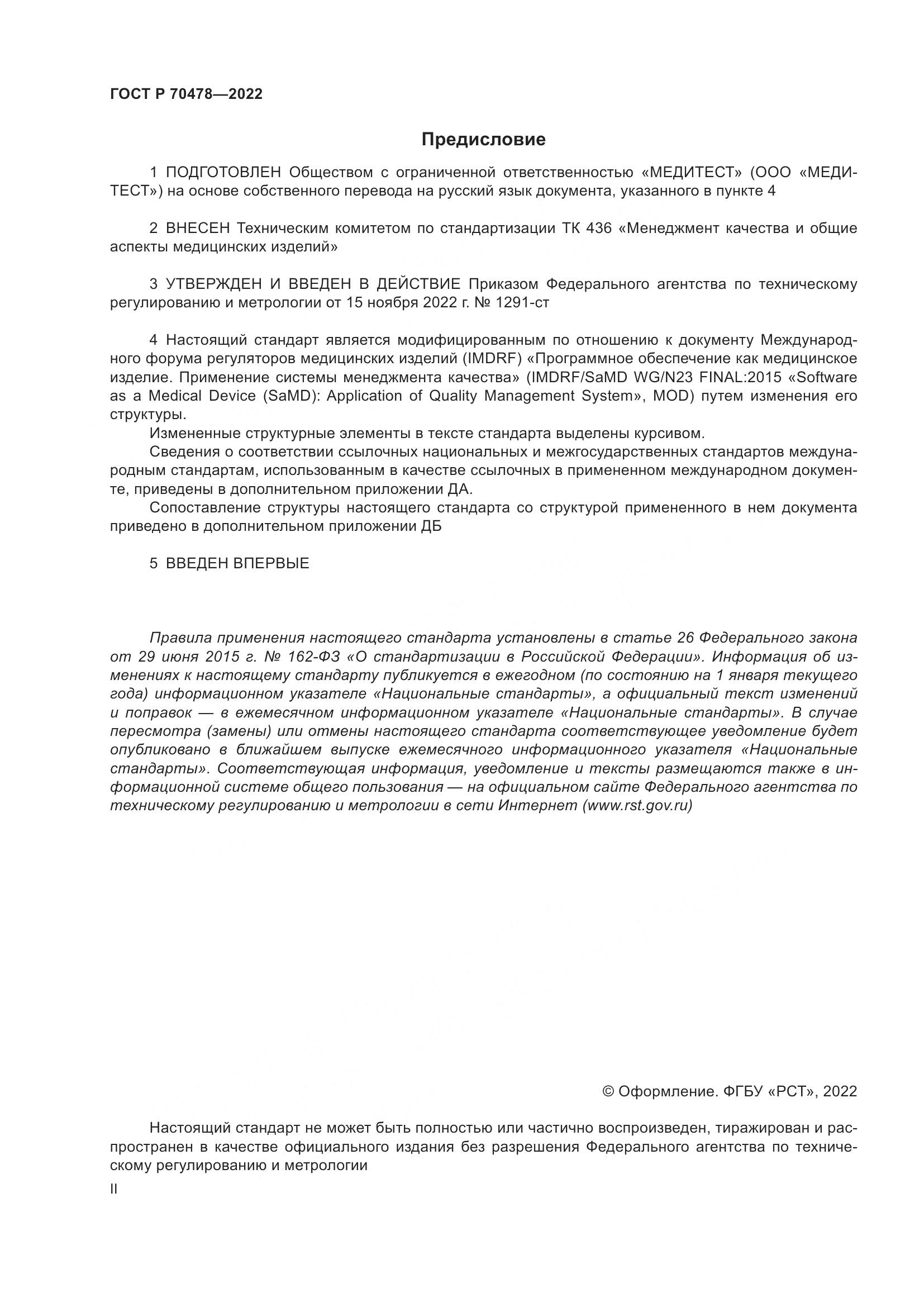 ГОСТ Р 70478—2022

Предисловие

1 ПОДГОТОВЛЕН Обществом с ограниченной ответственностью «МЕДИТЕСТ» (ООО «МЕДИТЕСТ») на основе собственного перевода на русский язык документа, указанного в пункте 4

2 ВНЕСЕН Техническим комитетом по стандартизации ТК 436 «Менеджмент качества и общие аспекты медицинских изделий»

3 УТВЕРЖДЕН И ВВЕДЕН В ДЕЙСТВИЕ Приказом Федерального агентства по техническому регулированию и метрологии от 15 ноября 2022 г. № 1291-ст

4 Настоящий стандарт является модифицированным по отношению к документу Международного форума регуляторов медицинских изделий (IMDRF) «Программное обеспечение как медицинское изделие. Применение системы менеджмента качества» (IMDRF/SaMD WG/N23 FINAL:2015 «Software as a Medical Device (SaMD): Application of Quality Management System», MOD) путем изменения его структуры.
Измененные структурные элементы в тексте стандарта выделены курсивом.
Сведения о соответствии ссылочных национальных и межгосударственных стандартов международным стандартам, использованным в качестве ссылочных в примененном международном документе, приведены в дополнительном приложении ДА.
Сопоставление структуры настоящего стандарта со структурой примененного в нем документа приведено в дополнительном приложении ДБ

5 ВВЕДЕН ВПЕРВЫЕ

Правила применения настоящего стандарта установлены в статье 26 Федерального закона от 29 июня 2015 г. № 162-ФЗ «О стандартизации в Российской Федерации». Информация об изменениях к настоящему стандарту публикуется в ежегодном (по состоянию на 1 января текущего года) информационном указателе «Национальные стандарты», а официальный текст изменений и поправок — в ежемесячном информационном указателе «Национальные стандарты». В случае пересмотра (замены) или отмены настоящего стандарта соответствующее уведомление будет опубликовано в ближайшем выпуске ежемесячного информационного указателя «Национальные стандарты». Соответствующая информация, уведомление и тексты размещаются также в информационной системе общего пользования — на официальном сайте Федерального агентства по техническому регулированию и метрологии в сети Интернет (www.rst.gov.ru)

© Оформление. ФГБУ «РСТ», 2022

Настоящий стандарт не может быть полностью или частично воспроизведен, тиражирован и распространен в качестве официального издания без разрешения Федерального агентства по техническому регулированию и метрологии

II